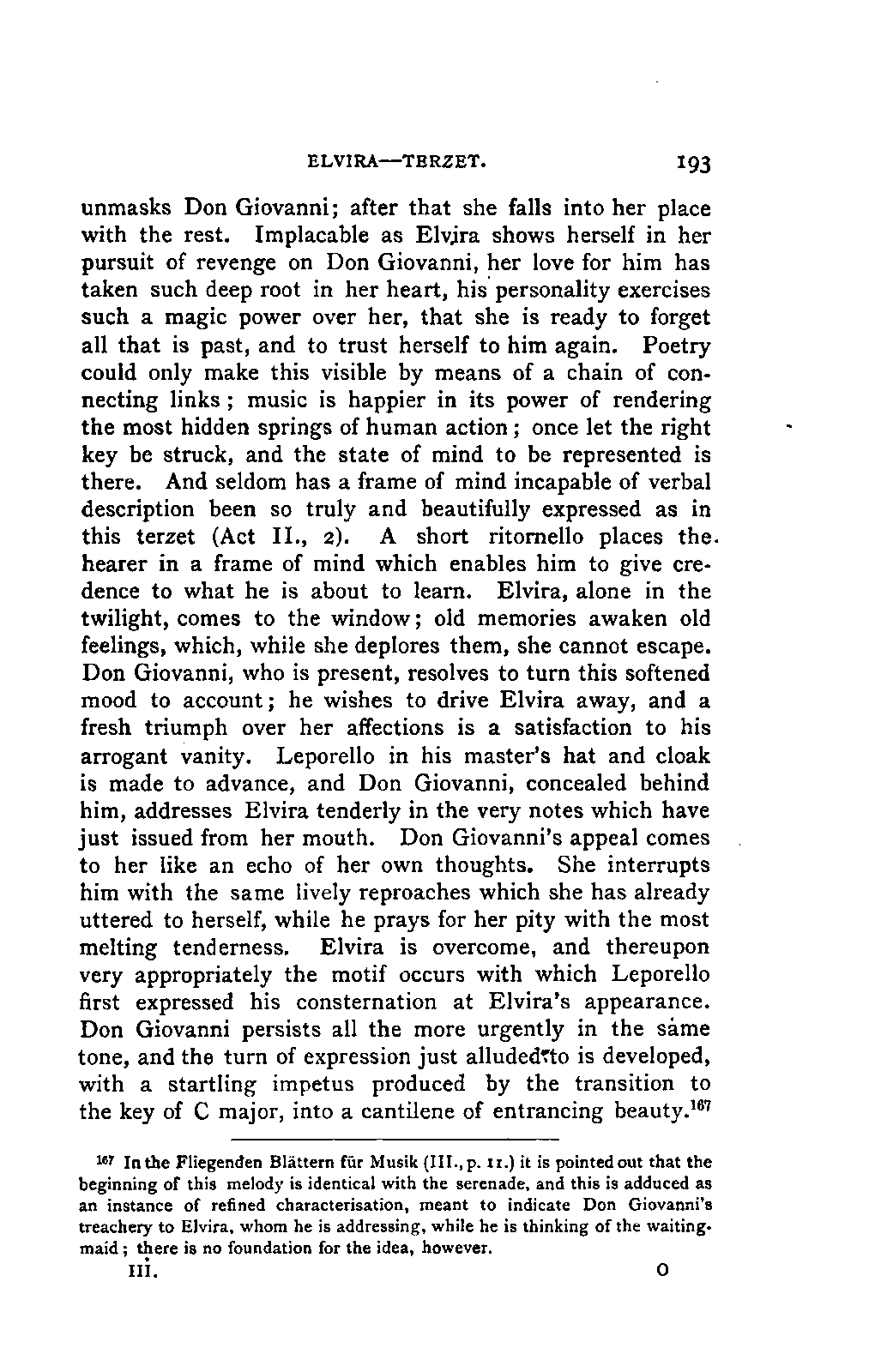 ELVIRA—TERZET. 193

unmasks Don Giovanni; after that she falls into her place with the rest. Implacable as Elvira shows herself in her pursuit of revenge on Don Giovanni, her love for him has taken such deep root in her heart, his personality exercises such a magic power over her, that she is ready to forget all that is past, and to trust herself to him again. Poetry could only make this visible by means of a chain of connecting links; music is happier in its power of rendering the most hidden springs of human action; once let the right key be struck, and the state of mind to be represented is there. And seldom has a frame of mind incapable of verbal description been so truly and beautifully expressed as in this terzet (Act II., 2). A short ritornello places the hearer in a frame of mind which enables him to give credence to what he is about to learn. Elvira, alone in the twilight, comes to the window; old memories awaken old feelings, which, while she deplores them, she cannot escape. Don Giovanni, who is present, resolves to turn this softened mood to account; he wishes to drive Elvira away, and a fresh triumph over her affections is a satisfaction to his arrogant vanity. Leporello in his master's hat and cloak is made to advance, and Don Giovanni, concealed behind him, addresses Elvira tenderly in the very notes which have just issued from her mouth. Don Giovanni's appeal comes to her like an echo of her own thoughts. She interrupts him with the same lively reproaches which she has already uttered to herself, while he prays for her pity with the most melting tenderness. Elvira is overcome, and thereupon very appropriately the motif occurs with which Leporello first expressed his consternation at Elvira's appearance. Don Giovanni persists all the more urgently in the same tone, and the turn of expression just alluded to is developed, with a startling impetus produced by the transition to the key of C major, into a cantilene of entrancing beauty.$^{167}$

$^{167}$ In the Fliegenden Blättern für Musik (III., p. 11.) it is pointed out that the beginning of this melody is identical with the serenade, and this is adduced as an instance of refined characterisation, meant to indicate Don Giovanni's treachery to Elvira, whom he is addressing, while he is thinking of the waiting-maid; there is no foundation for the idea, however.

III. O